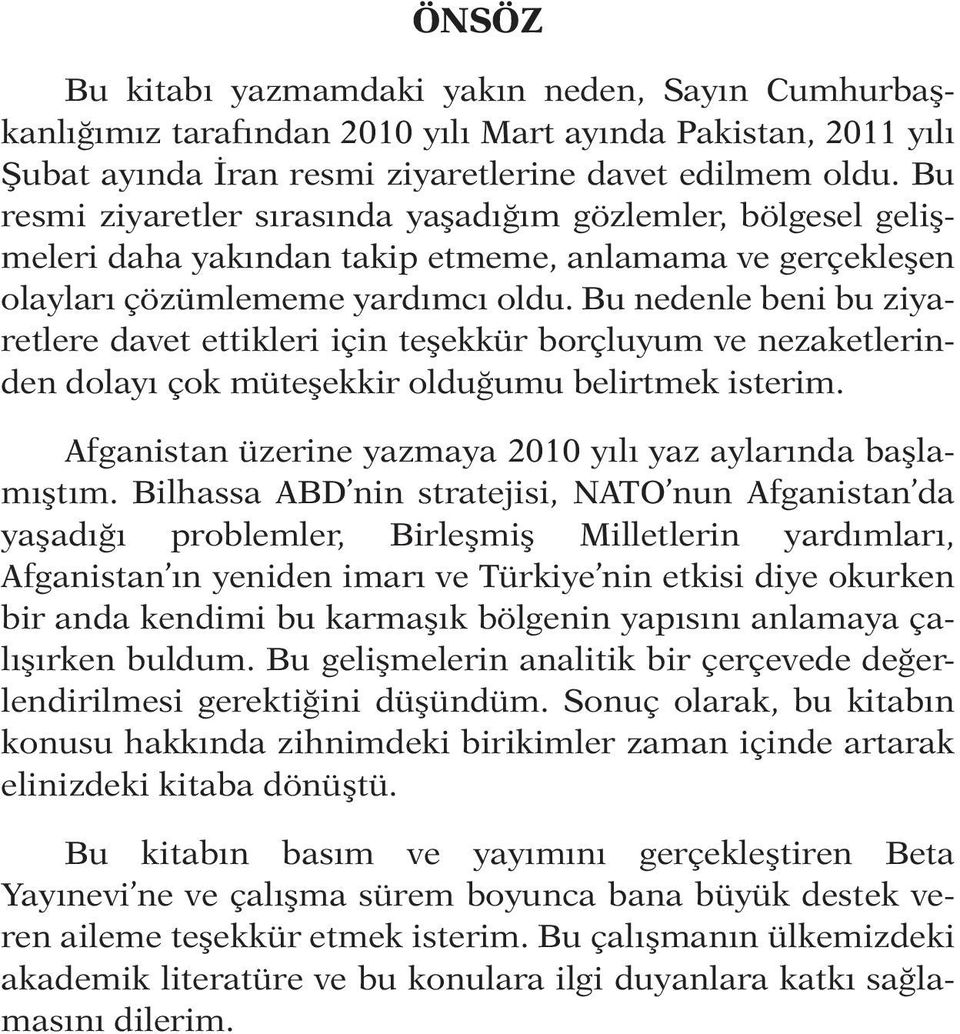 ÖNSÖZ

Bu kitabı yazmamdaki yakın neden, Sayın Cumhurbaşkanlığımız tarafından 2010 yılı Mart ayında Pakistan, 2011 yılı Şubat ayında İran resmi ziyaretlerine davet edilmem oldu. Bu resmi ziyaretler sırasında yaşadığım gözlemler, bölgesel gelişmeleri daha yakından takip etmeme, anlamama ve gerçekleşen olayları çözümlememe yardımcı oldu. Bu nedenle beni bu ziyaretlere davet ettikleri için teşekkür borçluyum ve nezaketlerinden dolayı çok müteşekkir olduğumu belirtmek isterim.

Afganistan üzerine yazmaya 2010 yılı yaz aylarında başlamıştım. Bilhassa ABD'nin stratejisi, NATO'nun Afganistan'da yaşadığı problemler, Birleşmiş Milletlerin yardımları, Afganistan'ın yeniden imarı ve Türkiye'nin etkisi diye okurken bir anda kendimi bu karmaşık bölgenin yapısını anlamaya çalışırken buldum. Bu gelişmelerin analitik bir çerçevede değerlendirilmesi gerektiğini düşündüm. Sonuç olarak, bu kitabın konusu hakkında zihnimdeki birikimler zaman içinde artarak elinizdeki kitaba dönüştü.

Bu kitabın basım ve yayımını gerçekleştiren Beta Yayınevi'ne ve çalışma sürem boyunca bana büyük destek veren aileme teşekkür etmek isterim. Bu çalışmanın ülkemizdeki akademik literatüre ve bu konulara ilgi duyanlara katkı sağlamasını dilerim.